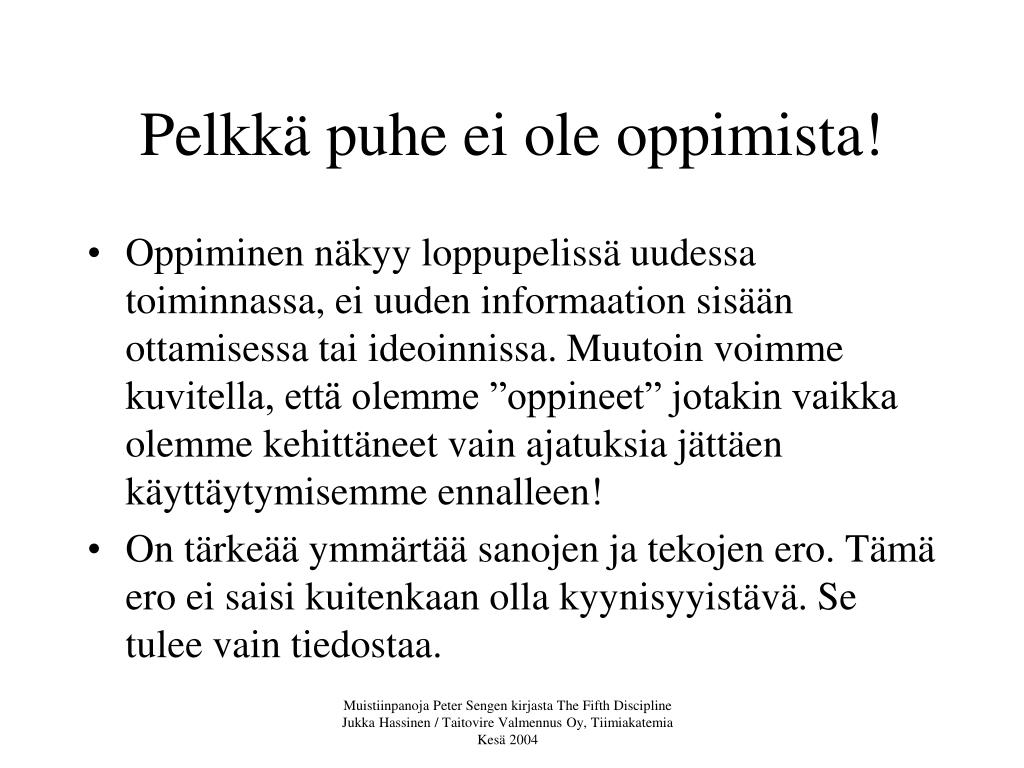 Pelkkä puhe ei ole oppimista!

• Oppiminen näkyy loppupelissä uudessa toiminnassa, ei uuden informaation sisään ottamisessa tai ideoinnissa. Muutoin voimme kuvitella, että olemme ”oppineet” jotakin vaikka olemme kehittäneet vain ajatuksia jättäen käyttäytymisemme ennalleen!

• On tärkeää ymmärtää sanojen ja tekojen ero. Tämä ero ei saisi kuitenkaan olla kyynisyyistävä. Se tulee vain tiedostaa.

Muistiinpanoja Peter Sengen kirjasta The Fifth Discipline
Jukka Hassinen / Taitovire Valmennus Oy, Tiimiakatemia
Kesä 2004